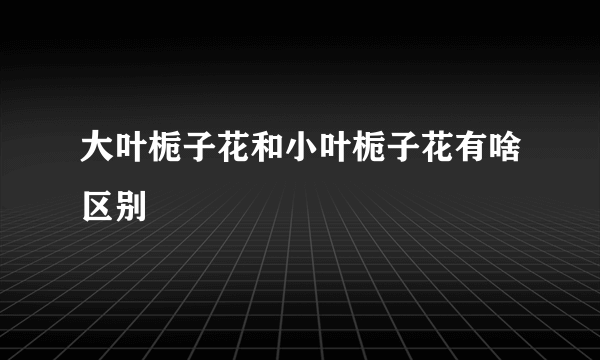 大叶栀子花和小叶栀子花有啥区别